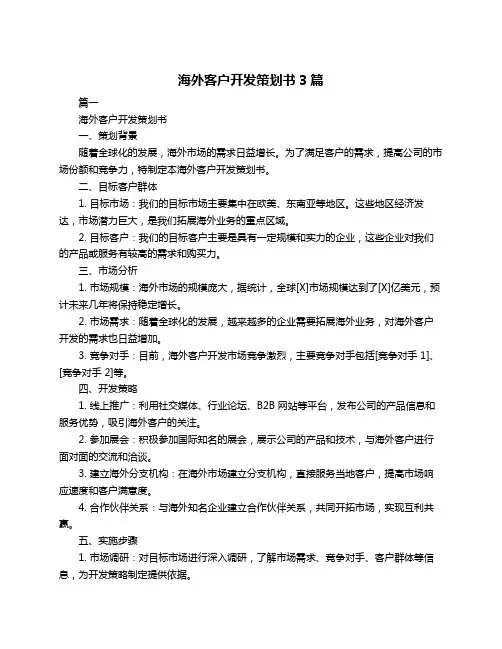 海外客户开发策划书 3 篇

篇一

海外客户开发策划书

一、策划背景

随着全球化的发展，海外市场的需求日益增长。为了满足客户的需求，提高公司的市场份额和竞争力，特制定本海外客户开发策划书。

二、目标客户群体

1. 目标市场：我们的目标市场主要集中在欧美、东南亚等地区。这些地区经济发达，市场潜力巨大，是我们拓展海外业务的重点区域。

2. 目标客户：我们的目标客户主要是具有一定规模和实力的企业，这些企业对我们的产品或服务有较高的需求和购买力。

三、市场分析

1. 市场规模：海外市场的规模庞大，据统计，全球[X]市场规模达到了[X]亿美元，预计未来几年将保持稳定增长。

2. 市场需求：随着全球化的发展，越来越多的企业需要拓展海外业务，对海外客户开发的需求也日益增加。

3. 竞争对手：目前，海外客户开发市场竞争激烈，主要竞争对手包括[竞争对手 1]、[竞争对手 2]等。

四、开发策略

1. 线上推广：利用社交媒体、行业论坛、B2B 网站等平台，发布公司的产品信息和服务优势，吸引海外客户的关注。

2. 参加展会：积极参加国际知名的展会，展示公司的产品和技术，与海外客户进行面对面的交流和洽谈。

3. 建立海外分支机构：在海外市场建立分支机构，直接服务当地客户，提高市场响应速度和客户满意度。

4. 合作伙伴关系：与海外知名企业建立合作伙伴关系，共同开拓市场，实现互利共赢。

五、实施步骤

1. 市场调研：对目标市场进行深入调研，了解市场需求、竞争对手、客户群体等信息，为开发策略制定提供依据。